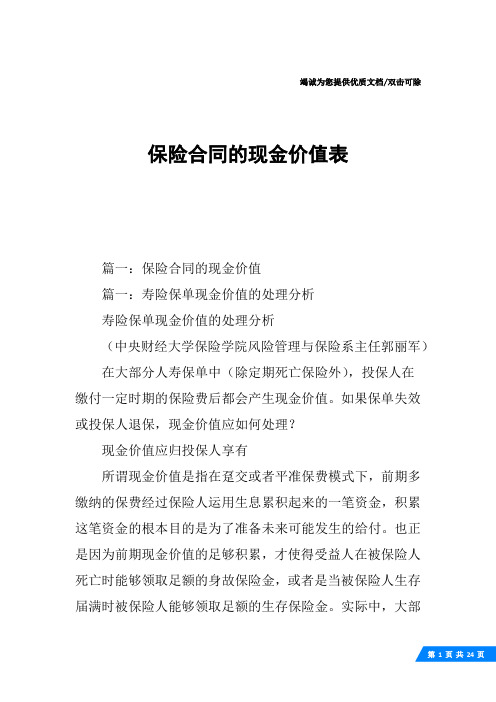 竭诚为您提供优质文档/双击可除

保险合同的现金价值表

篇一：保险合同的现金价值

篇一：寿险保单现金价值的处理分析

寿险保单现金价值的处理分析

（中央财经大学保险学院风险管理与保险系主任郭丽军）

在大部分人寿保单中（除定期死亡保险外），投保人在缴付一定时期的保险费后都会产生现金价值。如果保单失效或投保人退保，现金价值应如何处理？

现金价值应归投保人享有

所谓现金价值是指在趸交或者平准保费模式下，前期多缴纳的保费经过保险人运用生息累积起来的一笔资金，积累这笔资金的根本目的是为了准备未来可能发生的给付。也正是因为前期现金价值的足够积累，才使得受益人在被保险人死亡时能够领取足额的身故保险金，或者是当被保险人生存届满时被保险人能够领取足额的生存保险金。实际中，大部

第 1 页 共 24 页